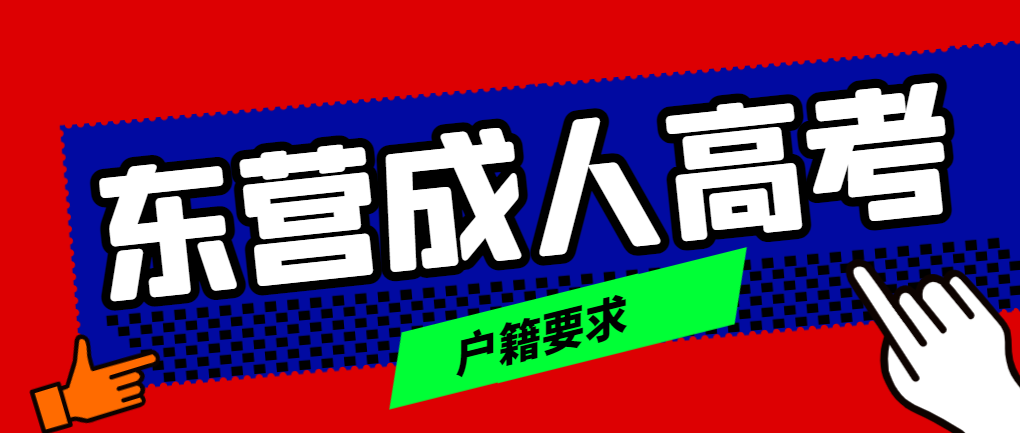 东营成人高考

户籍要求